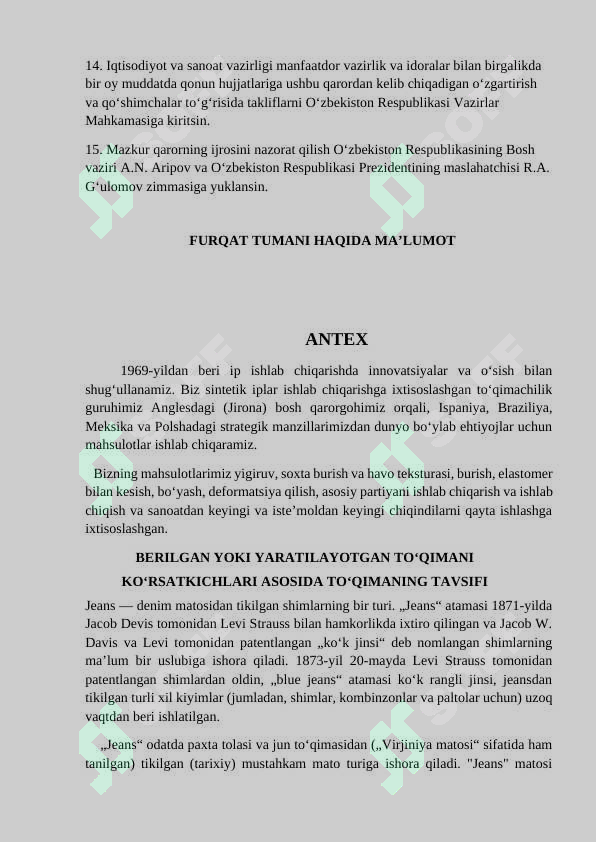 14. Iqtisodiyot va sanoat vazirligi manfaatdor vazirlik va idoralar bilan birgalikda bir oy muddatda qonun hujjatlariga ushbu qarordan kelib chiqadigan o‘zgartirish va qo‘shimchalar to‘g‘risida takliflarni O‘zbekiston Respublikasi Vazirlar Mahkamasiga kiritsin.

15. Mazkur qarorning ijrosini nazorat qilish O‘zbekiston Respublikasining Bosh vaziri A.N. Aripov va O‘zbekiston Respublikasi Prezidentining maslahatchisi R.A. G‘ulomov zimmasiga yuklansin.

FURQAT TUMANI HAQIDA MA’LUMOT

ANTEX

1969-yildan beri ip ishlab chiqarishda innovatsiyalar va o‘sish bilan shug‘ullanamiz. Biz sintetik iplar ishlab chiqarishga ixtisoslashgan to‘qimachilik guruhimiz Anglesdagi (Jirona) bosh qarorgohimiz orqali, Ispaniya, Braziliya, Meksika va Polshadagi strategik manzillarimizdan dunyo bo‘ylab ehtiyojlar uchun mahsulotlar ishlab chiqaramiz.

Bizning mahsulotlarimiz yigiruv, soxta burish va havo teksturasi, burish, elastomer bilan kesish, bo‘yash, deformatsiya qilish, asosiy partiyani ishlab chiqarish va ishlab chiqish va sanoatdan keyingi va iste’moldan keyingi chiqindilarni qayta ishlashga ixtisoslashgan.

BERILGAN YOKI YARATILAYOTGAN TO‘QIMANI KO‘RSATKICHLARI ASOSIDA TO‘QIMANING TAVSIFI

Jeans — denim matosidan tikilgan shimlarning bir turi. „Jeans“ atamasi 1871-yilda Jacob Devis tomonidan Levi Strauss bilan hamkorlikda ixtiro qilingan va Jacob W. Davis va Levi tomonidan patentlangan „ko‘k jinsi“ deb nomlangan shimlarning ma’lum bir uslubiga ishora qiladi. 1873-yil 20-mayda Levi Strauss tomonidan patentlangan shimlardan oldin, „blue jeans“ atamasi ko‘k rangli jinsi, jeansdan tikilgan turli xil kiyimlar (jumladan, shimlar, kombinzonlar va paltolar uchun) uzoq vaqtdan beri ishlatilgan.

„Jeans“ odatda paxta tolasi va jun to‘qimasidan („Virjiniya matosi“ sifatida ham tanilgan) tikilgan (tarixiy) mustahkam mato turiga ishora qiladi. "Jeans" matosi